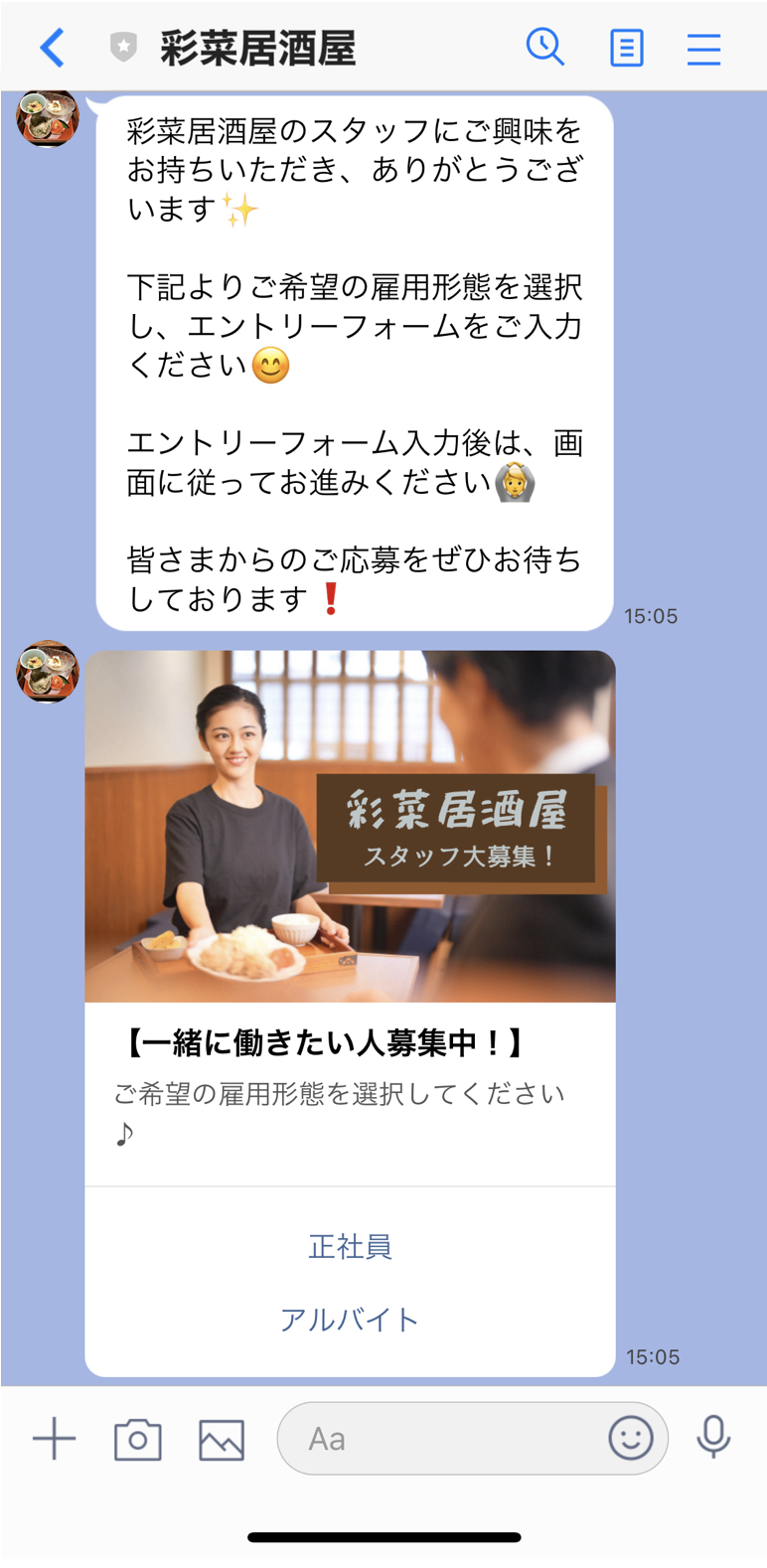 彩菜居酒屋

彩菜居酒屋のスタッフにご興味をお持ちいただき、ありがとうございます✨

下記よりご希望の雇用形態を選択し、エントリーフォームをご入力ください😊

エントリーフォーム入力後は、画面に従ってお進みください🙆

皆さまからのご応募をぜひお待ちしております❗

15:05

彩菜居酒屋
スタッフ大募集！

【一緒に働きたい人募集中！】
ご希望の雇用形態を選択してください♪

正社員

アルバイト

15:05

Aa